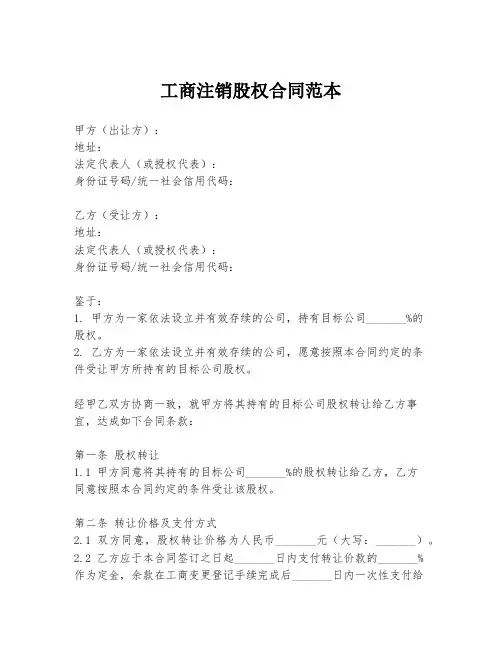 工商注销股权合同范本

甲方（出让方）：
地址：
法定代表人（或授权代表）：
身份证号码/统一社会信用代码：

乙方（受让方）：
地址：
法定代表人（或授权代表）：
身份证号码/统一社会信用代码：

鉴于：
1. 甲方为一家依法设立并有效存续的公司，持有目标公司_______%的股权。
2. 乙方为一家依法设立并有效存续的公司，愿意按照本合同约定的条件受让甲方所持有的目标公司股权。

经甲乙双方协商一致，就甲方将其持有的目标公司股权转让给乙方事宜，达成如下合同条款：

第一条 股权转让
1.1 甲方同意将其持有的目标公司_______%的股权转让给乙方，乙方同意按照本合同约定的条件受让该股权。

第二条 转让价格及支付方式
2.1 双方同意，股权转让价格为人民币_______元（大写：_______）。
2.2 乙方应于本合同签订之日起_______日内支付转让价款的_______%作为定金，余款在工商变更登记手续完成后_______日内一次性支付给